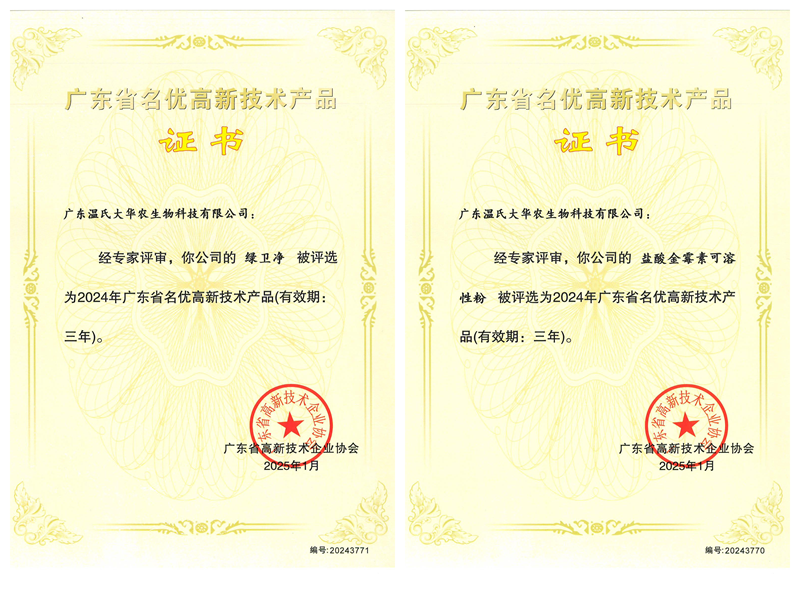 广东省名优高新技术产品

证书

广东温氏大华农生物科技有限公司：

经专家评审，你公司的 绿卫净 被评选为2024年广东省名优高新技术产品(有效期：三年)。

广东省高新技术企业协会

广东省高新技术企业协会
2025年1月

编号:20243771

广东省名优高新技术产品

证书

广东温氏大华农生物科技有限公司：

经专家评审，你公司的 盐酸金霉素可溶性粉 被评选为2024年广东省名优高新技术产品(有效期：三年)。

广东省高新技术企业协会

广东省高新技术企业协会
2025年1月

编号:20243770